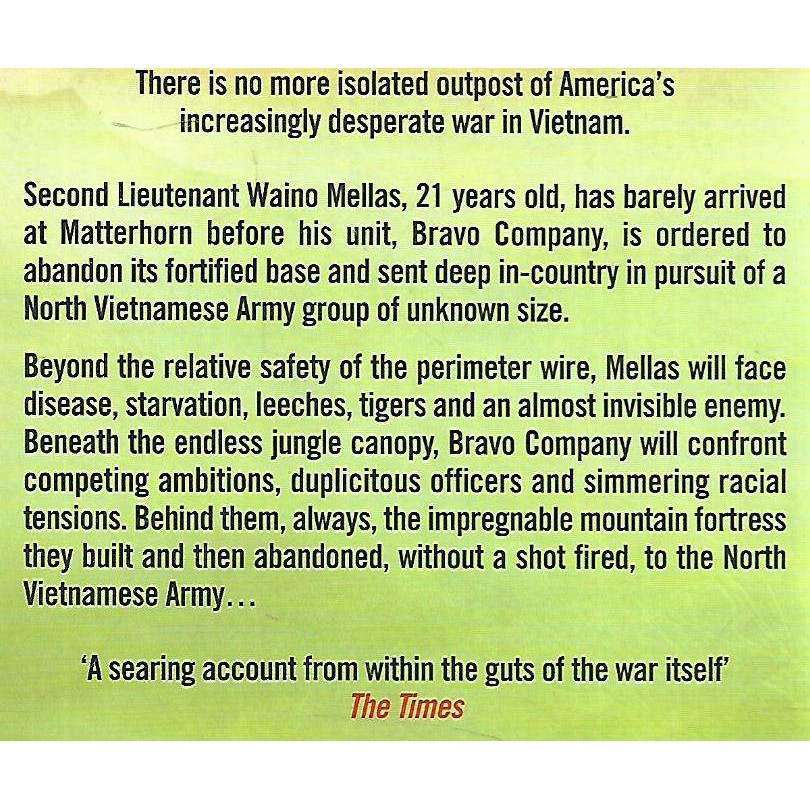 There is no more isolated outpost of America's increasingly desperate war in Vietnam.

Second Lieutenant Waino Mellas, 21 years old, has barely arrived at Matterhorn before his unit, Bravo Company, is ordered to abandon its fortified base and sent deep in-country in pursuit of a North Vietnamese Army group of unknown size.

Beyond the relative safety of the perimeter wire, Mellas will face disease, starvation, leeches, tigers and an almost invisible enemy. Beneath the endless jungle canopy, Bravo Company will confront competing ambitions, duplicitous officers and simmering racial tensions. Behind them, always, the impregnable mountain fortress they built and then abandoned, without a shot fired, to the North Vietnamese Army...

'A searing account from within the guts of the war itself'
The Times